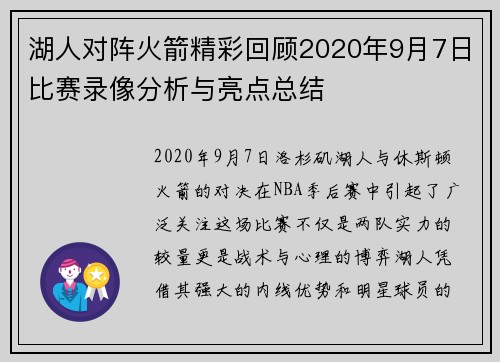 湖人对阵火箭精彩回顾2020年9月7日比赛录像分析与亮点总结

2020年9月7日洛杉矶湖人与休斯顿火箭的对决在NBA季后赛中引起了广泛关注这场比赛不仅是两队实力的较量更是战术与心理的博弈湖人凭借其强大的内线优势和明星球员的